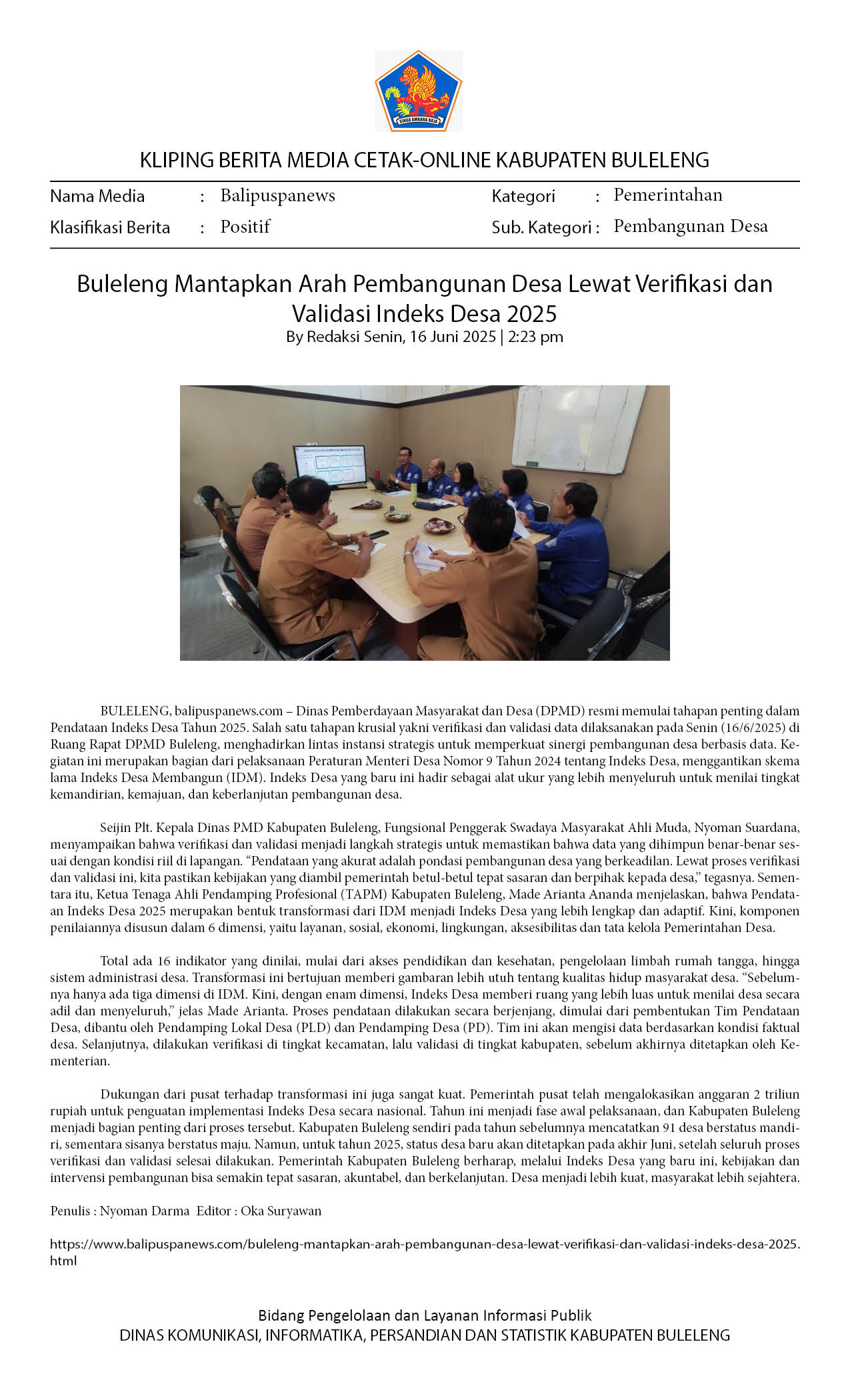 SINGA AMBARA RAJA

KLIPING BERITA MEDIA CETAK-ONLINE KABUPATEN BULELENG

Nama Media : Balipuspanews
Klasifikasi Berita : Positif
Kategori : Pemerintahan
Sub. Kategori : Pembangunan Desa

Buleleng Mantapkan Arah Pembangunan Desa Lewat Verifikasi dan Validasi Indeks Desa 2025
By Redaksi Senin, 16 Juni 2025 | 2:23 pm

BULELENG, balipuspanews.com – Dinas Pemberdayaan Masyarakat dan Desa (DPMD) resmi memulai tahapan penting dalam Pendataan Indeks Desa Tahun 2025. Salah satu tahapan krusial yakni verifikasi dan validasi data dilaksanakan pada Senin (16/6/2025) di Ruang Rapat DPMD Buleleng, menghadirkan lintas instansi strategis untuk memperkuat sinergi pembangunan desa berbasis data. Kegiatan ini merupakan bagian dari pelaksanaan Peraturan Menteri Desa Nomor 9 Tahun 2024 tentang Indeks Desa, menggantikan skema lama Indeks Desa Membangun (IDM). Indeks Desa yang baru ini hadir sebagai alat ukur yang lebih menyeluruh untuk menilai tingkat kemandirian, kemajuan, dan keberlanjutan pembangunan desa.

Seijin Plt. Kepala Dinas PMD Kabupaten Buleleng, Fungsional Penggerak Swadaya Masyarakat Ahli Muda, Nyoman Suardana, menyampaikan bahwa verifikasi dan validasi menjadi langkah strategis untuk memastikan bahwa data yang dihimpun benar-benar sesuai dengan kondisi riil di lapangan. “Pendataan yang akurat adalah pondasi pembangunan desa yang berkeadilan. Lewat proses verifikasi dan validasi ini, kita pastikan kebijakan yang diambil pemerintah betul-betul tepat sasaran dan berpihak kepada desa,” tegasnya. Sementara itu, Ketua Tenaga Ahli Pendamping Profesional (TAPM) Kabupaten Buleleng, Made Arianta Ananda menjelaskan, bahwa Pendataan Indeks Desa 2025 merupakan bentuk transformasi dari IDM menjadi Indeks Desa yang lebih lengkap dan adaptif. Kini, komponen penilaiannya disusun dalam 6 dimensi, yaitu layanan, sosial, ekonomi, lingkungan, aksesibilitas dan tata kelola Pemerintahan Desa.

Total ada 16 indikator yang dinilai, mulai dari akses pendidikan dan kesehatan, pengelolaan limbah rumah tangga, hingga sistem administrasi desa. Transformasi ini bertujuan memberi gambaran lebih utuh tentang kualitas hidup masyarakat desa. “Sebelumnya hanya ada tiga dimensi di IDM. Kini, dengan enam dimensi, Indeks Desa memberi ruang yang lebih luas untuk menilai desa secara adil dan menyeluruh,” jelas Made Arianta. Proses pendataan dilakukan secara berjenjang, dimulai dari pembentukan Tim Pendataan Desa, dibantu oleh Pendamping Lokal Desa (PLD) dan Pendamping Desa (PD). Tim ini akan mengisi data berdasarkan kondisi faktual desa. Selanjutnya, dilakukan verifikasi di tingkat kecamatan, lalu validasi di tingkat kabupaten, sebelum akhirnya ditetapkan oleh Kementerian.

Dukungan dari pusat terhadap transformasi ini juga sangat kuat. Pemerintah pusat telah mengalokasikan anggaran 2 triliun rupiah untuk penguatan implementasi Indeks Desa secara nasional. Tahun ini menjadi fase awal pelaksanaan, dan Kabupaten Buleleng menjadi bagian penting dari proses tersebut. Kabupaten Buleleng sendiri pada tahun sebelumnya mencatatkan 91 desa berstatus mandiri, sementara sisanya berstatus maju. Namun, untuk tahun 2025, status desa baru akan ditetapkan pada akhir Juni, setelah seluruh proses verifikasi dan validasi selesai dilakukan. Pemerintah Kabupaten Buleleng berharap, melalui Indeks Desa yang baru ini, kebijakan dan intervensi pembangunan bisa semakin tepat sasaran, akuntabel, dan berkelanjutan. Desa menjadi lebih kuat, masyarakat lebih sejahtera.

Penulis : Nyoman Darma Editor : Oka Suryawan

https://www.balipuspanews.com/buleleng-mantapkan-arah-pembangunan-desa-lewat-verifikasi-dan-validasi-indeks-desa-2025.html

Bidang Pengelolaan dan Layanan Informasi Publik
DINAS KOMUNIKASI, INFORMATIKA, PERSANDIAN DAN STATISTIK KABUPATEN BULELENG